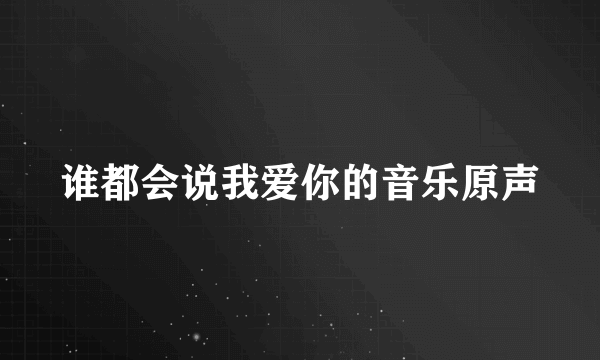 谁都会说我爱你的音乐原声